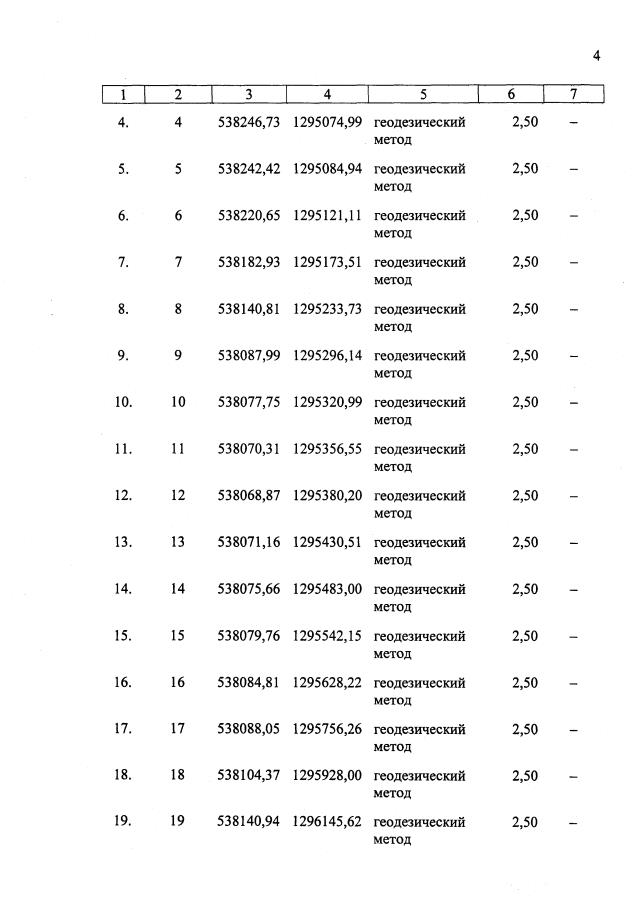 4

| 1 | 2 | 3 | 4 | 5 | 6 | 7 |
|---|---|---|---|---|---|---|
| 4. | 4 | 538246,73 | 1295074,99 | геодезический метод | 2,50 | – |
| 5. | 5 | 538242,42 | 1295084,94 | геодезический метод | 2,50 | – |
| 6. | 6 | 538220,65 | 1295121,11 | геодезический метод | 2,50 | – |
| 7. | 7 | 538182,93 | 1295173,51 | геодезический метод | 2,50 | – |
| 8. | 8 | 538140,81 | 1295233,73 | геодезический метод | 2,50 | – |
| 9. | 9 | 538087,99 | 1295296,14 | геодезический метод | 2,50 | – |
| 10. | 10 | 538077,75 | 1295320,99 | геодезический метод | 2,50 | – |
| 11. | 11 | 538070,31 | 1295356,55 | геодезический метод | 2,50 | – |
| 12. | 12 | 538068,87 | 1295380,20 | геодезический метод | 2,50 | – |
| 13. | 13 | 538071,16 | 1295430,51 | геодезический метод | 2,50 | – |
| 14. | 14 | 538075,66 | 1295483,00 | геодезический метод | 2,50 | – |
| 15. | 15 | 538079,76 | 1295542,15 | геодезический метод | 2,50 | – |
| 16. | 16 | 538084,81 | 1295628,22 | геодезический метод | 2,50 | – |
| 17. | 17 | 538088,05 | 1295756,26 | геодезический метод | 2,50 | – |
| 18. | 18 | 538104,37 | 1295928,00 | геодезический метод | 2,50 | – |
| 19. | 19 | 538140,94 | 1296145,62 | геодезический метод | 2,50 | – |